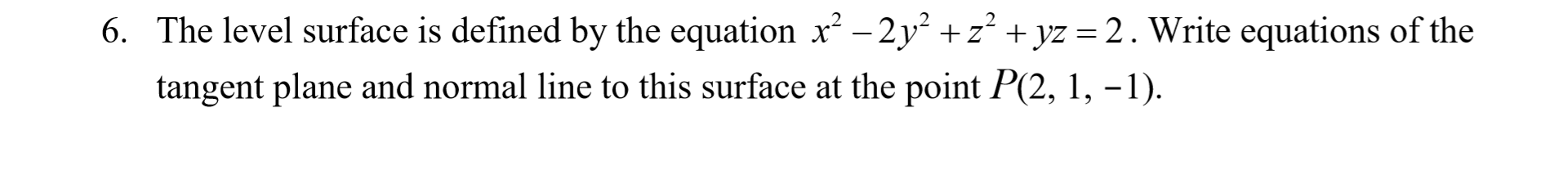 6. The level surface is defined by the equation $x^2 - 2y^2 + z^2 + yz = 2$. Write equations of the tangent plane and normal line to this surface at the point $P(2, 1, -1)$.